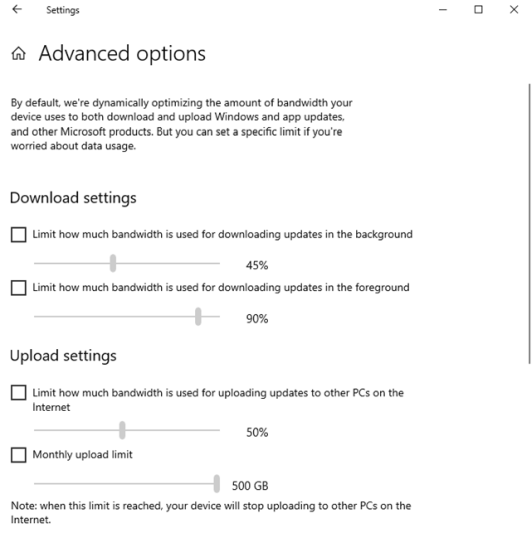 Settings

Advanced options

By default, we're dynamically optimizing the amount of bandwidth your device uses to both download and upload Windows and app updates, and other Microsoft products. But you can set a specific limit if you're worried about data usage.

Download settings

Limit how much bandwidth is used for downloading updates in the background

45%

Limit how much bandwidth is used for downloading updates in the foreground

90%

Upload settings

Limit how much bandwidth is used for uploading updates to other PCs on the Internet

50%

Monthly upload limit

500 GB

Note: when this limit is reached, your device will stop uploading to other PCs on the Internet.